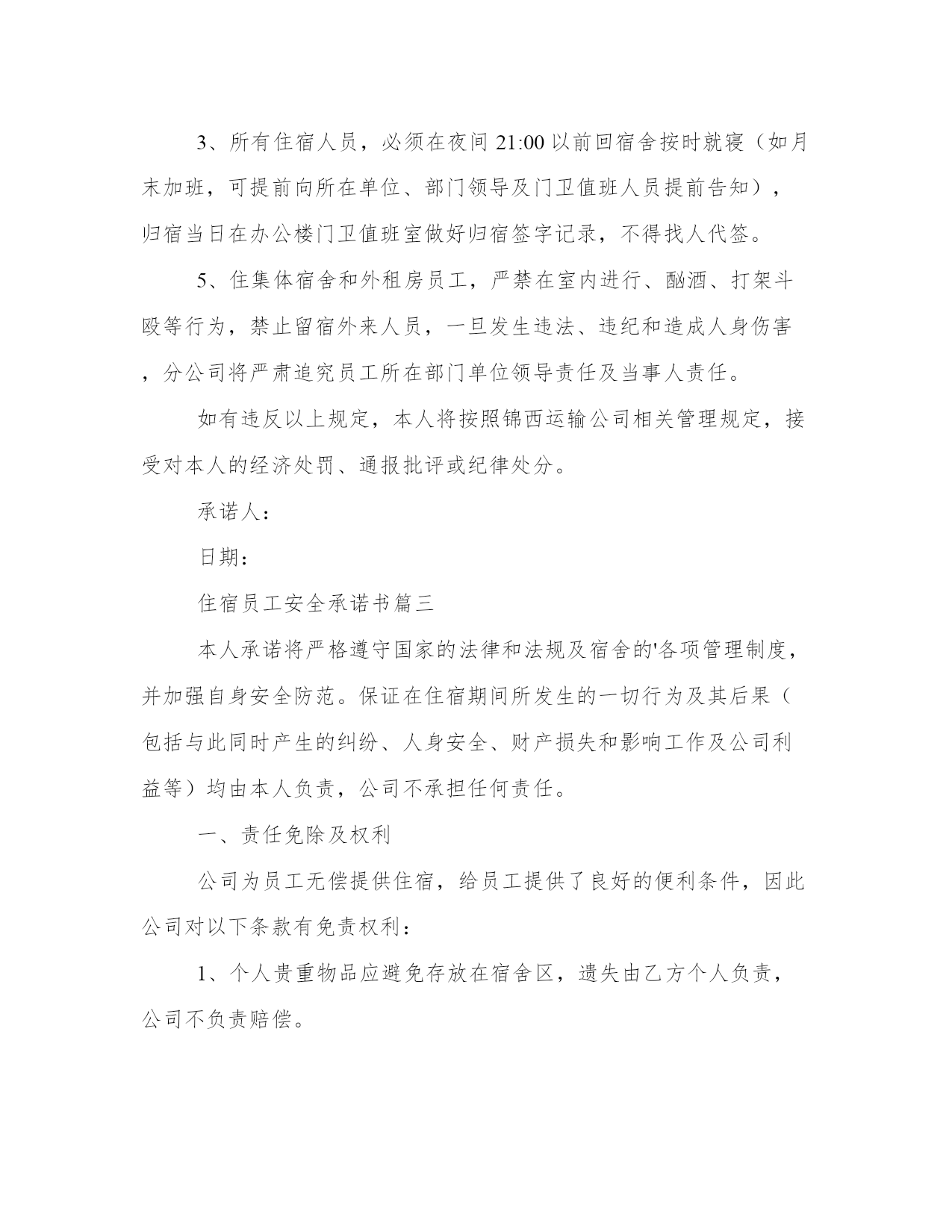 3、所有住宿人员，必须在夜间 21:00 以前回宿舍按时就寝（如月末加班，可提前向所在单位、部门领导及门卫值班人员提前告知），归宿当日在办公楼门卫值班室做好归宿签字记录，不得找人代签。

5、住集体宿舍和外租房员工，严禁在室内进行、酗酒、打架斗殴等行为，禁止留宿外来人员，一旦发生违法、违纪和造成人身伤害，分公司将严肃追究员工所在部门单位领导责任及当事人责任。

如有违反以上规定，本人将按照锦西运输公司相关管理规定，接受对本人的经济处罚、通报批评或纪律处分。

承诺人：

日期：

住宿员工安全承诺书篇三

本人承诺将严格遵守国家的法律和法规及宿舍的'各项管理制度，并加强自身安全防范。保证在住宿期间所发生的一切行为及其后果（包括与此同时产生的纠纷、人身安全、财产损失和影响工作及公司利益等）均由本人负责，公司不承担任何责任。

一、责任免除及权利

公司为员工无偿提供住宿，给员工提供了良好的便利条件，因此公司对以下条款有免责权利：

1、个人贵重物品应避免存放在宿舍区，遗失由乙方个人负责，公司不负责赔偿。